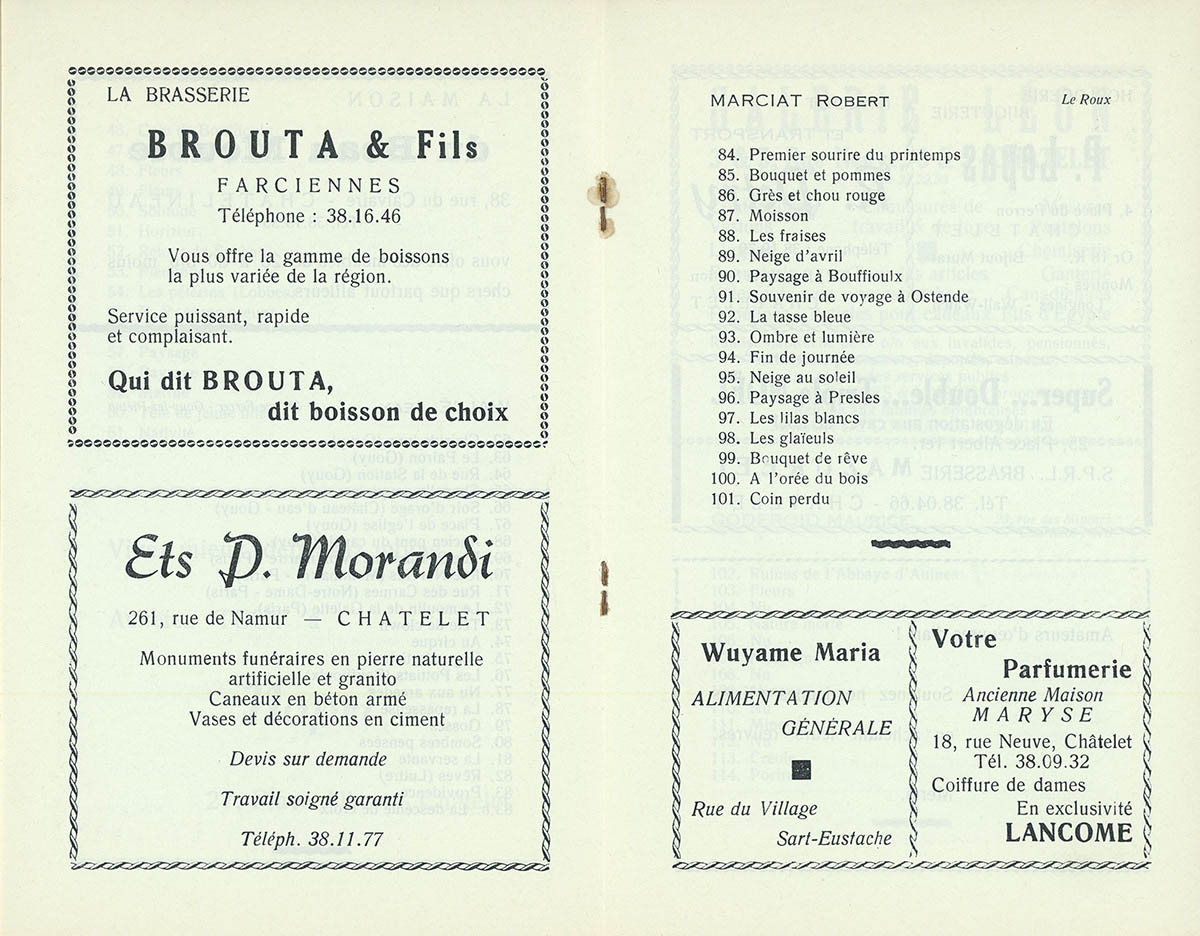 LA BRASSERIE

BROUTA & Fils

FARCIENNES
Téléphone : 38.16.46

Vous offre la gamme de boissons la plus variée de la région.

Service puissant, rapide et complaisant.

Qui dit BROUTA, dit boisson de choix

Ets P. Morandi

261, rue de Namur — CHATELET

Monuments funéraires en pierre naturelle artificielle et granito
Caneaux en béton armé
Vases et décorations en ciment

Devis sur demande

Travail soigné garanti

Téléph. 38.11.77

MARCIAT ROBERT

Le Roux

84. Premier sourire du printemps
85. Bouquet et pommes
86. Grès et chou rouge
87. Moisson
88. Les fraises
89. Neige d'avril
90. Paysage à Bouffioulx
91. Souvenir de voyage à Ostende
92. La tasse bleue
93. Ombre et lumière
94. Fin de journée
95. Neige au soleil
96. Paysage à Presles
97. Les lilas blancs
98. Les glaïeuls
99. Bouquet de rêve
100. A l'orée du bois
101. Coin perdu

Wuyame Maria

ALIMENTATION GÉNÉRALE

Rue du Village
Sart-Eustache

Votre Parfumerie

Ancienne Maison MARYSE

18, rue Neuve, Châtelet
Tél. 38.09.32

Coiffure de dames
En exclusivité
LANCOME